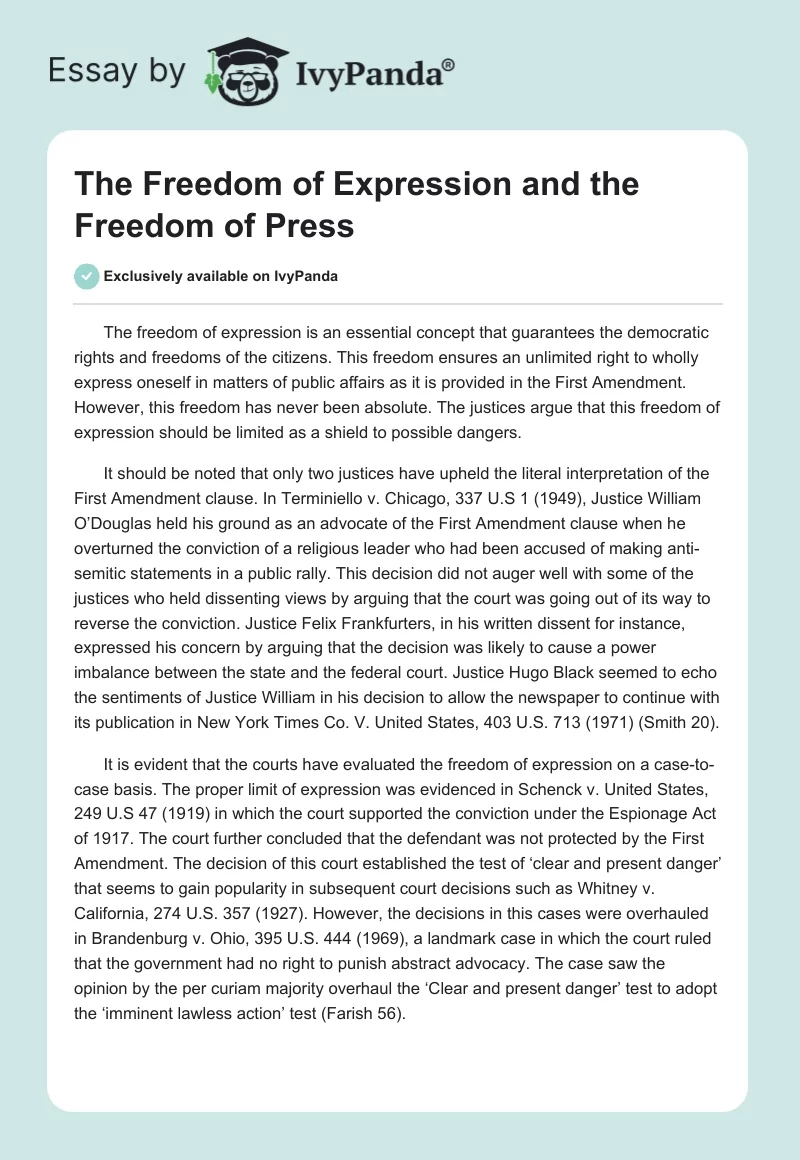 Essay by IvyPanda®

The Freedom of Expression and the Freedom of Press

Exclusively available on IvyPanda

The freedom of expression is an essential concept that guarantees the democratic rights and freedoms of the citizens. This freedom ensures an unlimited right to wholly express oneself in matters of public affairs as it is provided in the First Amendment. However, this freedom has never been absolute. The justices argue that this freedom of expression should be limited as a shield to possible dangers.

It should be noted that only two justices have upheld the literal interpretation of the First Amendment clause. In Terminiello v. Chicago, 337 U.S 1 (1949), Justice William O'Douglas held his ground as an advocate of the First Amendment clause when he overturned the conviction of a religious leader who had been accused of making anti-semitic statements in a public rally. This decision did not auger well with some of the justices who held dissenting views by arguing that the court was going out of its way to reverse the conviction. Justice Felix Frankfurters, in his written dissent for instance, expressed his concern by arguing that the decision was likely to cause a power imbalance between the state and the federal court. Justice Hugo Black seemed to echo the sentiments of Justice William in his decision to allow the newspaper to continue with its publication in New York Times Co. V. United States, 403 U.S. 713 (1971) (Smith 20).

It is evident that the courts have evaluated the freedom of expression on a case-to-case basis. The proper limit of expression was evidenced in Schenck v. United States, 249 U.S 47 (1919) in which the court supported the conviction under the Espionage Act of 1917. The court further concluded that the defendant was not protected by the First Amendment. The decision of this court established the test of 'clear and present danger' that seems to gain popularity in subsequent court decisions such as Whitney v. California, 274 U.S. 357 (1927). However, the decisions in this cases were overhauled in Brandenburg v. Ohio, 395 U.S. 444 (1969), a landmark case in which the court ruled that the government had no right to punish abstract advocacy. The case saw the opinion by the per curiam majority overhaul the 'Clear and present danger' test to adopt the 'imminent lawless action' test (Farish 56).